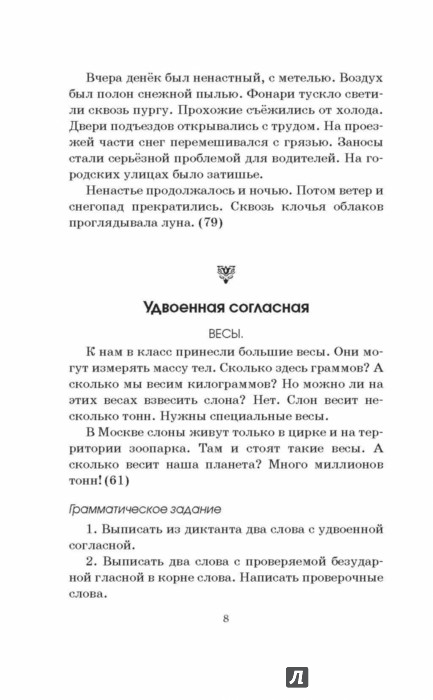 Вчера денёк был ненастный, с метелью. Воздух был полон снежной пылью. Фонари тускло светили сквозь пургу. Прохожие съёжились от холода. Двери подъездов открывались с трудом. На проезжей части снег перемешивался с грязью. Заносы стали серьёзной проблемой для водителей. На городских улицах было затишье.

Ненастье продолжалось и ночью. Потом ветер и снегопад прекратились. Сквозь клочья облаков проглядывала луна. (79)

Удвоенная согласная

ВЕСЫ.

К нам в класс принесли большие весы. Они могут измерять массу тел. Сколько здесь граммов? А сколько мы весим килограммов? Но можно ли на этих весах взвесить слона? Нет. Слон весит несколько тонн. Нужны специальные весы.

В Москве слоны живут только в цирке и на территории зоопарка. Там и стоят такие весы. А сколько весит наша планета? Много миллионов тонн! (61)

Грамматическое задание

1. Выписать из диктанта два слова с удвоенной согласной.

2. Выписать два слова с проверяемой безударной гласной в корне слова. Написать проверочные слова.

8

Л